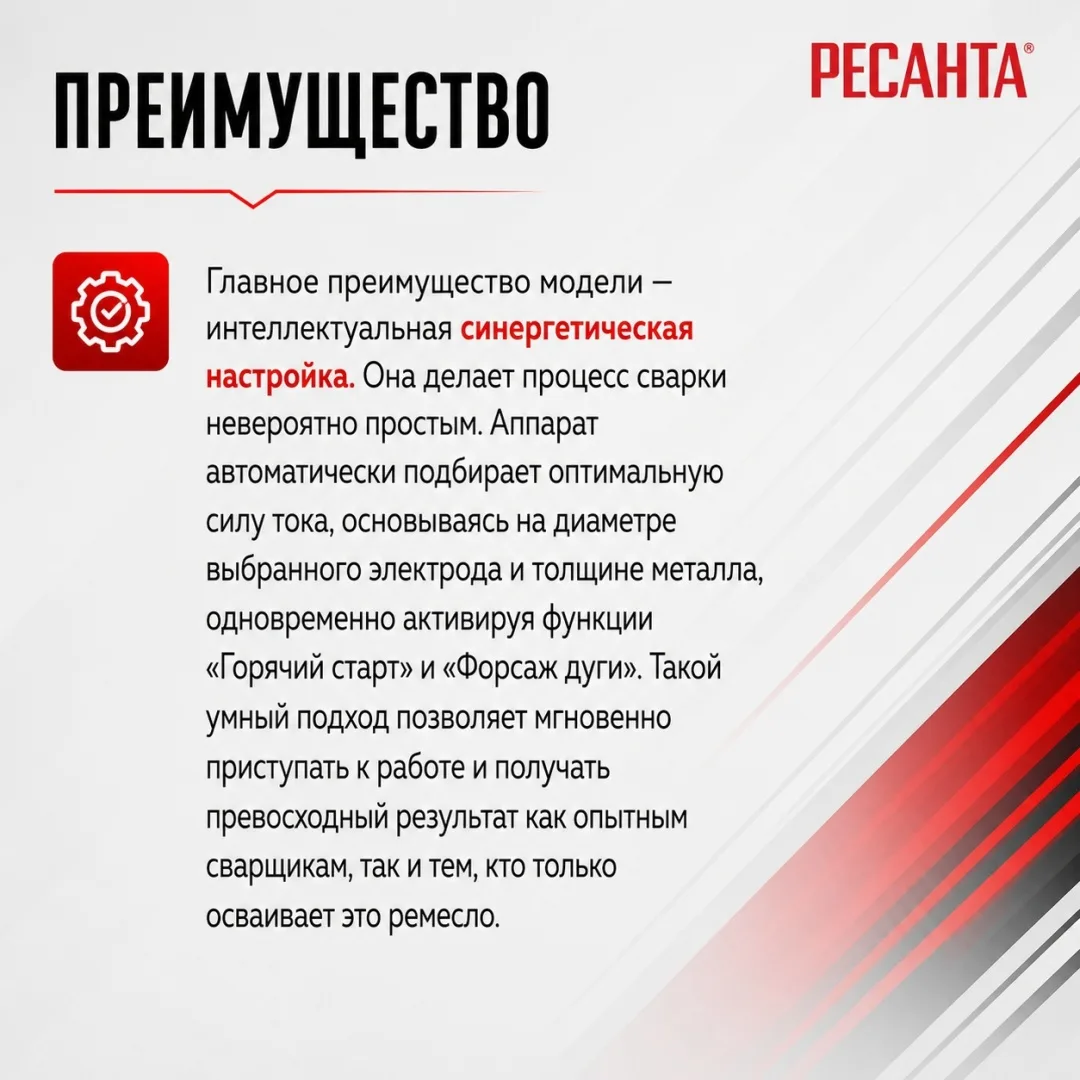 ПРЕИМУЩЕСТВО

РЕСАНТА®

Главное преимущество модели — интеллектуальная синергетическая настройка. Она делает процесс сварки невероятно простым. Аппарат автоматически подбирает оптимальную силу тока, основываясь на диаметре выбранного электрода и толщине металла, одновременно активируя функции «Горячий старт» и «Форсаж дуги». Такой умный подход позволяет мгновенно приступать к работе и получать превосходный результат как опытным сварщикам, так и тем, кто только осваивает это ремесло.